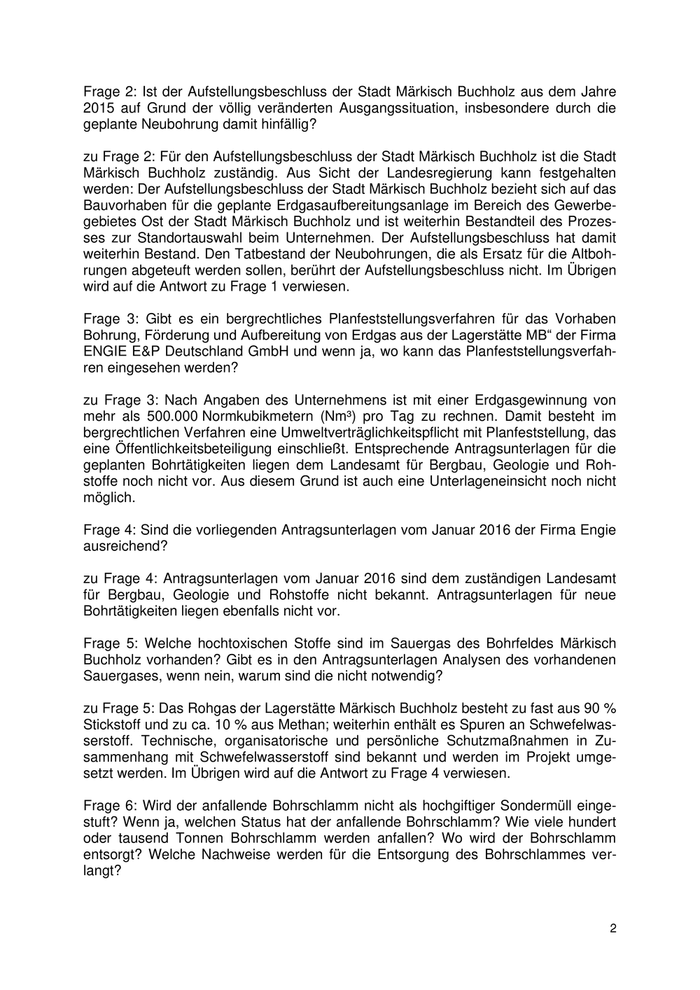 Frage 2: Ist der Aufstellungsbeschluss der Stadt Märkisch Buchholz aus dem Jahre 2015 auf Grund der völlig veränderten Ausgangssituation, insbesondere durch die geplante Neubohrung damit hinfällig?

zu Frage 2: Für den Aufstellungsbeschluss der Stadt Märkisch Buchholz ist die Stadt Märkisch Buchholz zuständig. Aus Sicht der Landesregierung kann festgehalten werden: Der Aufstellungsbeschluss der Stadt Märkisch Buchholz bezieht sich auf das Bauvorhaben für die geplante Erdgasaufbereitungsanlage im Bereich des Gewerbegebietes Ost der Stadt Märkisch Buchholz und ist weiterhin Bestandteil des Prozesses zur Standortauswahl beim Unternehmen. Der Aufstellungsbeschluss hat damit weiterhin Bestand. Den Tatbestand der Neubohrungen, die als Ersatz für die Altbohrungen abgeteuft werden sollen, berührt der Aufstellungsbeschluss nicht. Im Übrigen wird auf die Antwort zu Frage 1 verwiesen.

Frage 3: Gibt es ein bergrechtliches Planfeststellungsverfahren für das Vorhaben Bohrung, Förderung und Aufbereitung von Erdgas aus der Lagerstätte MB“ der Firma ENGIE E&P Deutschland GmbH und wenn ja, wo kann das Planfeststellungsverfahren eingesehen werden?

zu Frage 3: Nach Angaben des Unternehmens ist mit einer Erdgasgewinnung von mehr als 500.000 Normkubikmetern (Nm³) pro Tag zu rechnen. Damit besteht im bergrechtlichen Verfahren eine Umweltverträglichkeitspflicht mit Planfeststellung, das eine Öffentlichkeitsbeteiligung einschließt. Entsprechende Antragsunterlagen für die geplanten Bohrtätigkeiten liegen dem Landesamt für Bergbau, Geologie und Rohstoffe noch nicht vor. Aus diesem Grund ist auch eine Unterlageneinsicht noch nicht möglich.

Frage 4: Sind die vorliegenden Antragsunterlagen vom Januar 2016 der Firma Engie ausreichend?

zu Frage 4: Antragsunterlagen vom Januar 2016 sind dem zuständigen Landesamt für Bergbau, Geologie und Rohstoffe nicht bekannt. Antragsunterlagen für neue Bohrtätigkeiten liegen ebenfalls nicht vor.

Frage 5: Welche hochtoxischen Stoffe sind im Sauergas des Bohrfeldes Märkisch Buchholz vorhanden? Gibt es in den Antragsunterlagen Analysen des vorhandenen Sauergases, wenn nein, warum sind die nicht notwendig?

zu Frage 5: Das Rohgas der Lagerstätte Märkisch Buchholz besteht zu fast aus 90 % Stickstoff und zu ca. 10 % aus Methan; weiterhin enthält es Spuren an Schwefelwasserstoff. Technische, organisatorische und persönliche Schutzmaßnahmen in Zusammenhang mit Schwefelwasserstoff sind bekannt und werden im Projekt umgesetzt werden. Im Übrigen wird auf die Antwort zu Frage 4 verwiesen.

Frage 6: Wird der anfallende Bohrschlamm nicht als hochgiftiger Sondermüll eingestuft? Wenn ja, welchen Status hat der anfallende Bohrschlamm? Wie viele hundert oder tausend Tonnen Bohrschlamm werden anfallen? Wo wird der Bohrschlamm entsorgt? Welche Nachweise werden für die Entsorgung des Bohrschlammes verlangt?

2